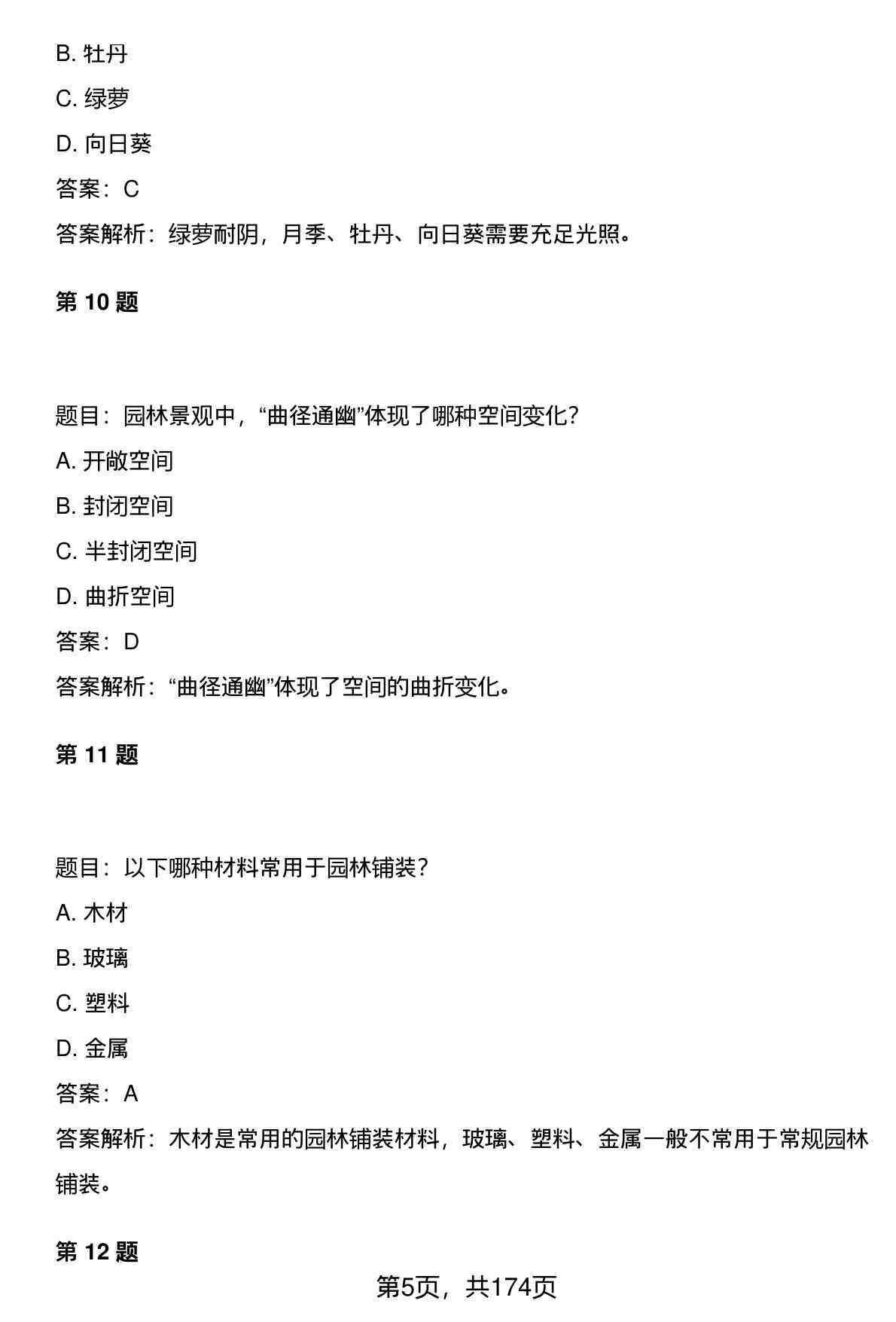 B. 牡丹

C. 绿萝

D. 向日葵

答案：C

答案解析：绿萝耐阴，月季、牡丹、向日葵需要充足光照。

第 10 题

题目：园林景观中，“曲径通幽”体现了哪种空间变化？

A. 开敞空间

B. 封闭空间

C. 半封闭空间

D. 曲折空间

答案：D

答案解析：“曲径通幽”体现了空间的曲折变化。

第 11 题

题目：以下哪种材料常用于园林铺装？

A. 木材

B. 玻璃

C. 塑料

D. 金属

答案：A

答案解析：木材是常用的园林铺装材料，玻璃、塑料、金属一般不常用于常规园林铺装。

第 12 题

第5页，共174页